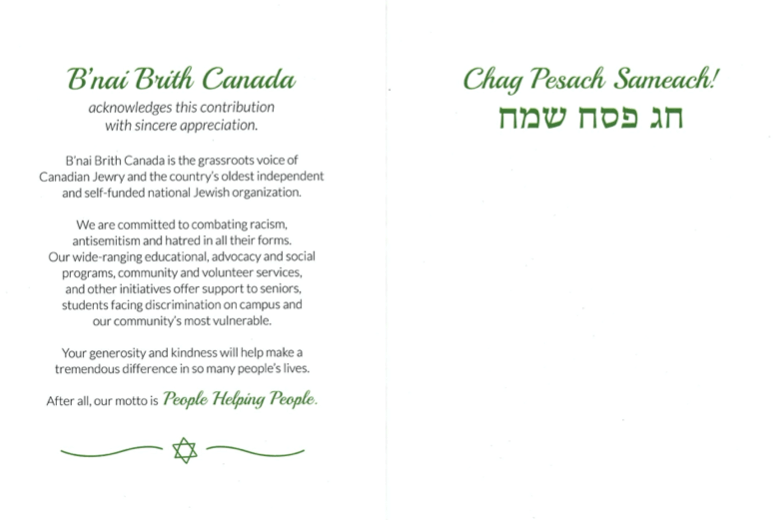 B'nai Brith Canada
acknowledges this contribution with sincere appreciation.

B'nai Brith Canada is the grassroots voice of Canadian Jewry and the country's oldest independent and self-funded national Jewish organization.

We are committed to combating racism, antisemitism and hatred in all their forms. Our wide-ranging educational, advocacy and social programs, community and volunteer services, and other initiatives offer support to seniors, students facing discrimination on campus and our community's most vulnerable.

Your generosity and kindness will help make a tremendous difference in so many people's lives.

After all, our motto is People Helping People.

Chag Pesach Sameach!
חג פסח שמח